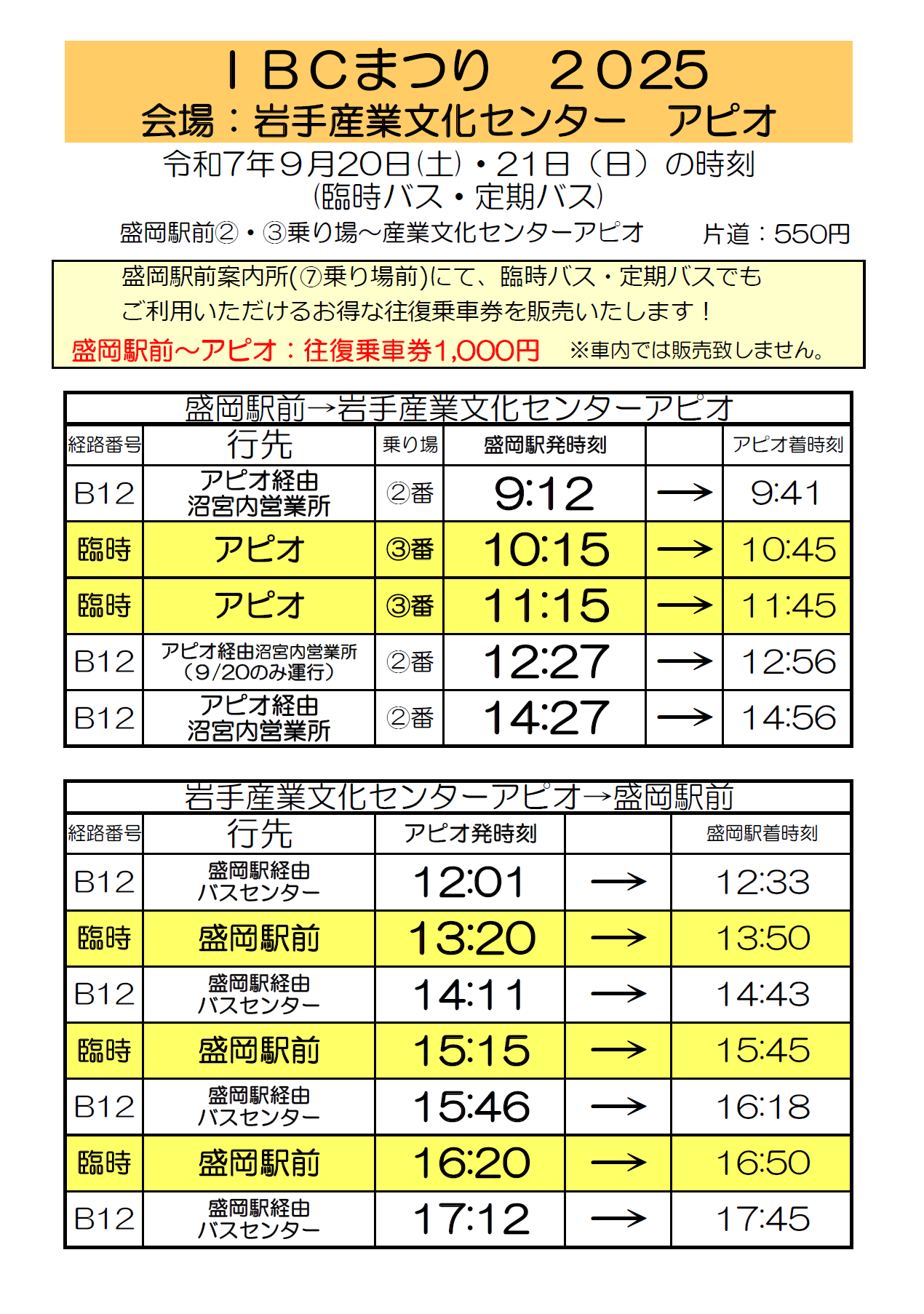 ＩＢＣまつり　２０２５
会場：岩手産業文化センター　アピオ

令和7年９月20日(土)・21日（日）の時刻
(臨時バス・定期バス)

盛岡駅前②・③乗り場～産業文化センターアピオ　　片道：550円

盛岡駅前案内所(⑦乗り場前)にて、臨時バス・定期バスでも
ご利用いただけるお得な往復乗車券を販売いたします！
盛岡駅前～アピオ：往復乗車券1,000円　※車内では販売致しません。

盛岡駅前→岩手産業文化センターアピオ

| 経路番号 | 行先 | 乗り場 | 盛岡駅発時刻 | | アピオ着時刻 |
|---|---|---|---|---|---|
| B12 | アピオ経由 沼宮内営業所 | ②番 | 9:12 | → | 9:41 |
| 臨時 | アピオ | ③番 | 10:15 | → | 10:45 |
| 臨時 | アピオ | ③番 | 11:15 | → | 11:45 |
| B12 | アピオ経由沼宮内営業所（9/20のみ運行） | ②番 | 12:27 | → | 12:56 |
| B12 | アピオ経由 沼宮内営業所 | ②番 | 14:27 | → | 14:56 |

岩手産業文化センターアピオ→盛岡駅前

| 経路番号 | 行先 | アピオ発時刻 | | 盛岡駅着時刻 |
|---|---|---|---|---|
| B12 | 盛岡駅経由 バスセンター | 12:01 | → | 12:33 |
| 臨時 | 盛岡駅前 | 13:20 | → | 13:50 |
| B12 | 盛岡駅経由 バスセンター | 14:11 | → | 14:43 |
| 臨時 | 盛岡駅前 | 15:15 | → | 15:45 |
| B12 | 盛岡駅経由 バスセンター | 15:46 | → | 16:18 |
| 臨時 | 盛岡駅前 | 16:20 | → | 16:50 |
| B12 | 盛岡駅経由 バスセンター | 17:12 | → | 17:45 |